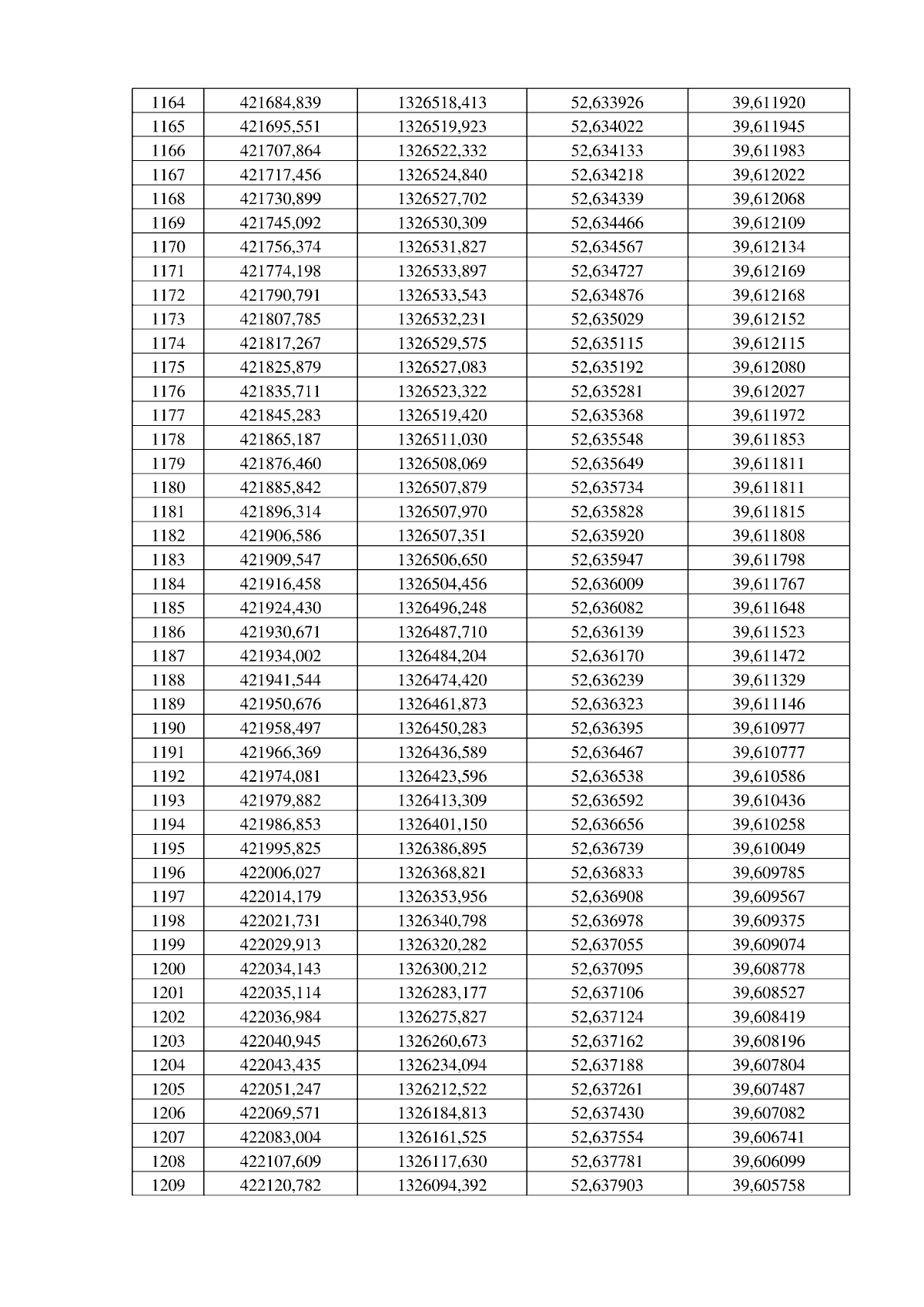 | 1164 | 421684,839 | 1326518,413 | 52,633926 | 39,611920 |
|---|---|---|---|---|
| 1165 | 421695,551 | 1326519,923 | 52,634022 | 39,611945 |
| 1166 | 421707,864 | 1326522,332 | 52,634133 | 39,611983 |
| 1167 | 421717,456 | 1326524,840 | 52,634218 | 39,612022 |
| 1168 | 421730,899 | 1326527,702 | 52,634339 | 39,612068 |
| 1169 | 421745,092 | 1326530,309 | 52,634466 | 39,612109 |
| 1170 | 421756,374 | 1326531,827 | 52,634567 | 39,612134 |
| 1171 | 421774,198 | 1326533,897 | 52,634727 | 39,612169 |
| 1172 | 421790,791 | 1326533,543 | 52,634876 | 39,612168 |
| 1173 | 421807,785 | 1326532,231 | 52,635029 | 39,612152 |
| 1174 | 421817,267 | 1326529,575 | 52,635115 | 39,612115 |
| 1175 | 421825,879 | 1326527,083 | 52,635192 | 39,612080 |
| 1176 | 421835,711 | 1326523,322 | 52,635281 | 39,612027 |
| 1177 | 421845,283 | 1326519,420 | 52,635368 | 39,611972 |
| 1178 | 421865,187 | 1326511,030 | 52,635548 | 39,611853 |
| 1179 | 421876,460 | 1326508,069 | 52,635649 | 39,611811 |
| 1180 | 421885,842 | 1326507,879 | 52,635734 | 39,611811 |
| 1181 | 421896,314 | 1326507,970 | 52,635828 | 39,611815 |
| 1182 | 421906,586 | 1326507,351 | 52,635920 | 39,611808 |
| 1183 | 421909,547 | 1326506,650 | 52,635947 | 39,611798 |
| 1184 | 421916,458 | 1326504,456 | 52,636009 | 39,611767 |
| 1185 | 421924,430 | 1326496,248 | 52,636082 | 39,611648 |
| 1186 | 421930,671 | 1326487,710 | 52,636139 | 39,611523 |
| 1187 | 421934,002 | 1326484,204 | 52,636170 | 39,611472 |
| 1188 | 421941,544 | 1326474,420 | 52,636239 | 39,611329 |
| 1189 | 421950,676 | 1326461,873 | 52,636323 | 39,611146 |
| 1190 | 421958,497 | 1326450,283 | 52,636395 | 39,610977 |
| 1191 | 421966,369 | 1326436,589 | 52,636467 | 39,610777 |
| 1192 | 421974,081 | 1326423,596 | 52,636538 | 39,610586 |
| 1193 | 421979,882 | 1326413,309 | 52,636592 | 39,610436 |
| 1194 | 421986,853 | 1326401,150 | 52,636656 | 39,610258 |
| 1195 | 421995,825 | 1326386,895 | 52,636739 | 39,610049 |
| 1196 | 422006,027 | 1326368,821 | 52,636833 | 39,609785 |
| 1197 | 422014,179 | 1326353,956 | 52,636908 | 39,609567 |
| 1198 | 422021,731 | 1326340,798 | 52,636978 | 39,609375 |
| 1199 | 422029,913 | 1326320,282 | 52,637055 | 39,609074 |
| 1200 | 422034,143 | 1326300,212 | 52,637095 | 39,608778 |
| 1201 | 422035,114 | 1326283,177 | 52,637106 | 39,608527 |
| 1202 | 422036,984 | 1326275,827 | 52,637124 | 39,608419 |
| 1203 | 422040,945 | 1326260,673 | 52,637162 | 39,608196 |
| 1204 | 422043,435 | 1326234,094 | 52,637188 | 39,607804 |
| 1205 | 422051,247 | 1326212,522 | 52,637261 | 39,607487 |
| 1206 | 422069,571 | 1326184,813 | 52,637430 | 39,607082 |
| 1207 | 422083,004 | 1326161,525 | 52,637554 | 39,606741 |
| 1208 | 422107,609 | 1326117,630 | 52,637781 | 39,606099 |
| 1209 | 422120,782 | 1326094,392 | 52,637903 | 39,605758 |